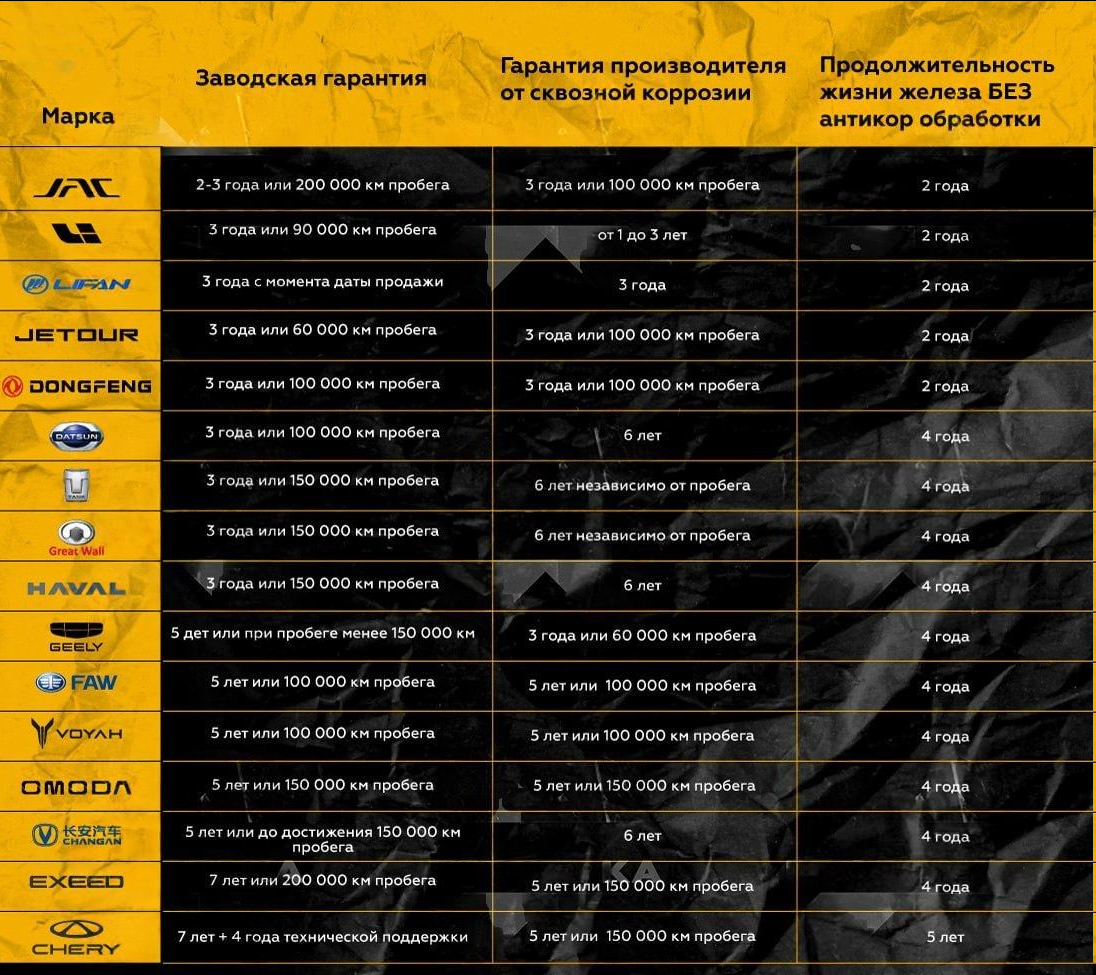 | Марка | Заводская гарантия | Гарантия производителя от сквозной коррозии | Продолжительность жизни железа БЕЗ антикор обработки |
|---|---|---|---|
| JAC | 2-3 года или 200 000 км пробега | 3 года или 100 000 км пробега | 2 года |
|  | 3 года или 90 000 км пробега | от 1 до 3 лет | 2 года |
| LIFAN | 3 года с момента даты продажи | 3 года | 2 года |
| JETOUR | 3 года или 60 000 км пробега | 3 года или 100 000 км пробега | 2 года |
| DONGFENG | 3 года или 100 000 км пробега | 3 года или 100 000 км пробега | 2 года |
| DATSUN | 3 года или 100 000 км пробега | 6 лет | 4 года |
|  | 3 года или 150 000 км пробега | 6 лет независимо от пробега | 4 года |
| Great Wall | 3 года или 150 000 км пробега | 6 лет независимо от пробега | 4 года |
| HAVAL | 3 года или 150 000 км пробега | 6 лет | 4 года |
| GEELY | 5 дет или при пробеге менее 150 000 км | 3 года или 60 000 км пробега | 4 года |
| FAW | 5 лет или 100 000 км пробега | 5 лет или 100 000 км пробега | 4 года |
| VOYAH | 5 лет или 100 000 км пробега | 5 лет или 100 000 км пробега | 4 года |
| OMODA | 5 лет или 150 000 км пробега | 5 лет или 150 000 км пробега | 4 года |
| 长安汽车 CHANGAN | 5 лет или до достижения 150 000 км пробега | 6 лет | 4 года |
| EXEED | 7 лет или 200 000 км пробега | 5 лет или 150 000 км пробега | 4 года |
| CHERY | 7 лет + 4 года технической поддержки | 5 лет или 150 000 км пробега | 5 лет |